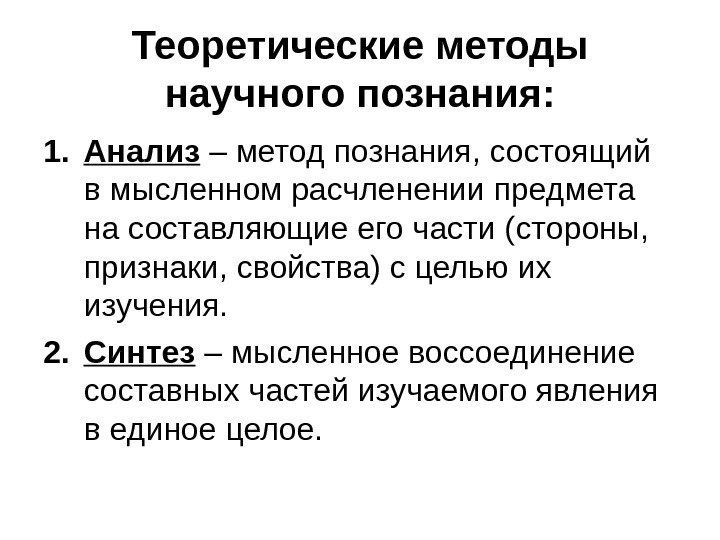 Теоретические методы научного познания:

1. Анализ – метод познания, состоящий в мысленном расчленении предмета на составляющие его части (стороны, признаки, свойства) с целью их изучения.

2. Синтез – мысленное воссоединение составных частей изучаемого явления в единое целое.